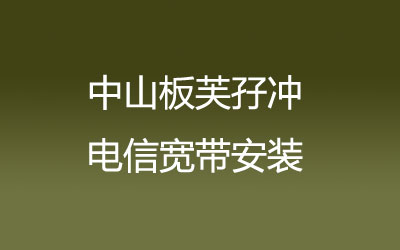 中山板芙孖冲
电信宽带安装